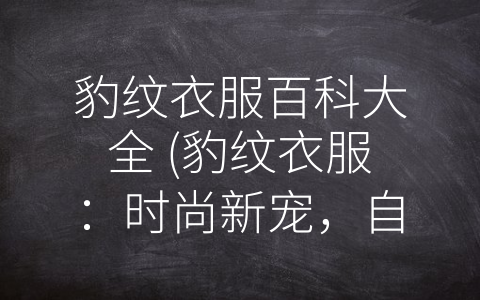 豹纹衣服百科大全 (豹纹衣服：时尚新宠，自